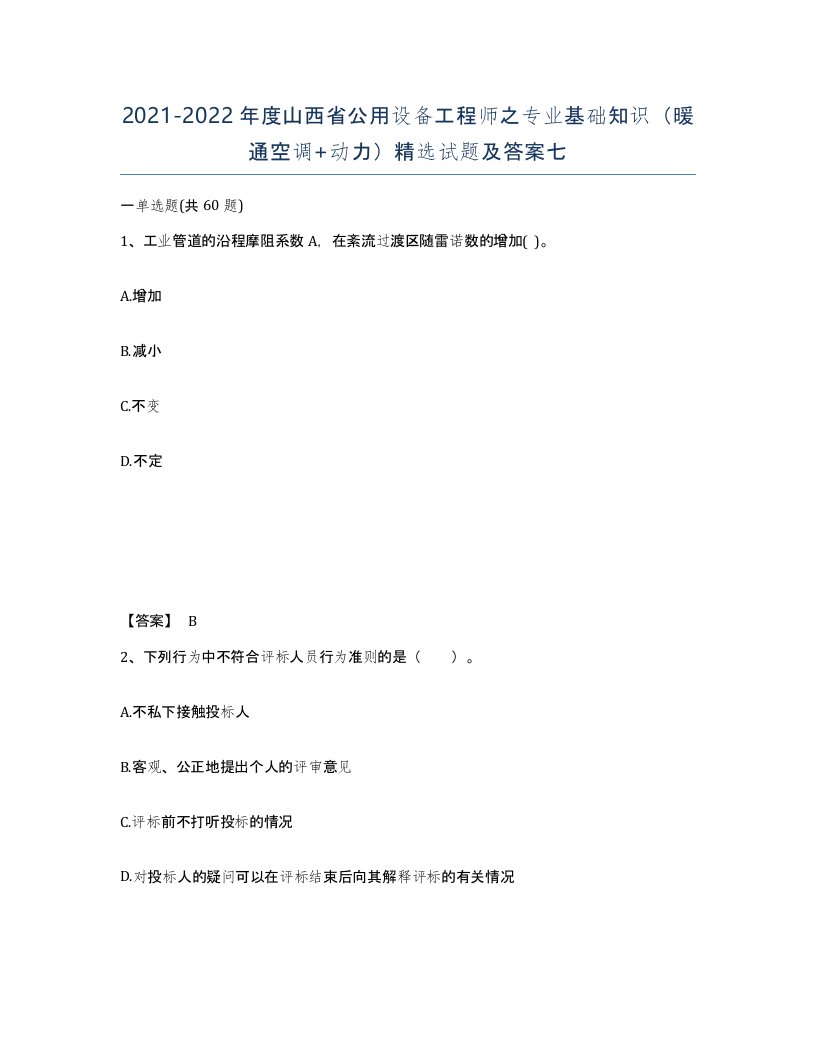 2021-2022年度山西省公用设备工程师之专业基础知识（暖通空调+动力）精选试题及答案七

一单选题(共 60 题)

1、工业管道的沿程摩阻系数 A，在紊流过渡区随雷诺数的增加( )。

A.增加

B.减小

C.不变

D.不定

【答案】 B

2、下列行为中不符合评标人员行为准则的是（　　）。

A.不私下接触投标人

B.客观、公正地提出个人的评审意见

C.评标前不打听投标的情况

D.对投标人的疑问可以在评标结束后向其解释评标的有关情况